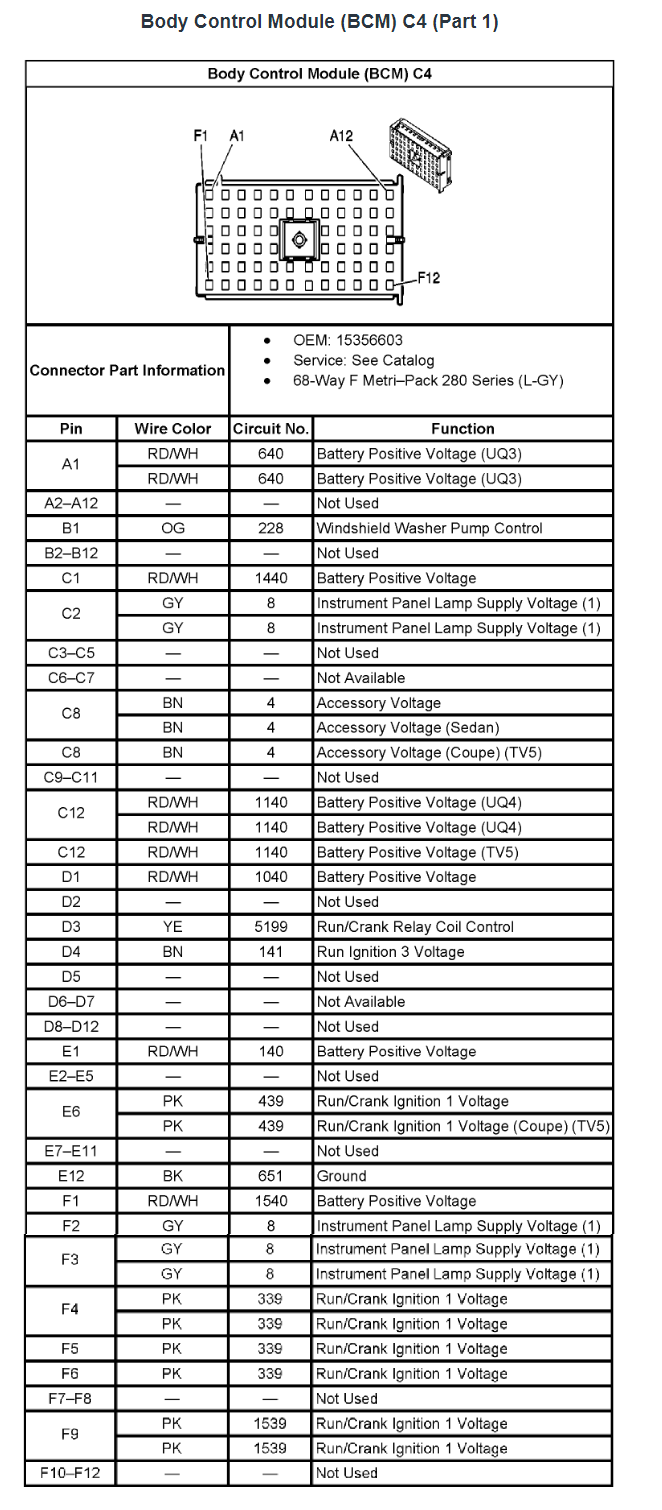 Body Control Module (BCM) C4 (Part 1)

Body Control Module (BCM) C4

F1 A1 A12

F12

Connector Part Information

• OEM: 15356603
• Service: See Catalog
• 68-Way F Metri–Pack 280 Series (L-GY)

| Pin | Wire Color | Circuit No. | Function |
|---|---|---|---|
| A1 | RD/WH | 640 | Battery Positive Voltage (UQ3) |
| | RD/WH | 640 | Battery Positive Voltage (UQ3) |
| A2–A12 | — | — | Not Used |
| B1 | OG | 228 | Windshield Washer Pump Control |
| B2–B12 | — | — | Not Used |
| C1 | RD/WH | 1440 | Battery Positive Voltage |
| C2 | GY | 8 | Instrument Panel Lamp Supply Voltage (1) |
| | GY | 8 | Instrument Panel Lamp Supply Voltage (1) |
| C3–C5 | — | — | Not Used |
| C6–C7 | — | — | Not Available |
| C8 | BN | 4 | Accessory Voltage |
| | BN | 4 | Accessory Voltage (Sedan) |
| C8 | BN | 4 | Accessory Voltage (Coupe) (TV5) |
| C9–C11 | — | — | Not Used |
| C12 | RD/WH | 1140 | Battery Positive Voltage (UQ4) |
| | RD/WH | 1140 | Battery Positive Voltage (UQ4) |
| C12 | RD/WH | 1140 | Battery Positive Voltage (TV5) |
| D1 | RD/WH | 1040 | Battery Positive Voltage |
| D2 | — | — | Not Used |
| D3 | YE | 5199 | Run/Crank Relay Coil Control |
| D4 | BN | 141 | Run Ignition 3 Voltage |
| D5 | — | — | Not Used |
| D6–D7 | — | — | Not Available |
| D8–D12 | — | — | Not Used |
| E1 | RD/WH | 140 | Battery Positive Voltage |
| E2–E5 | — | — | Not Used |
| E6 | PK | 439 | Run/Crank Ignition 1 Voltage |
| | PK | 439 | Run/Crank Ignition 1 Voltage (Coupe) (TV5) |
| E7–E11 | — | — | Not Used |
| E12 | BK | 651 | Ground |
| F1 | RD/WH | 1540 | Battery Positive Voltage |
| F2 | GY | 8 | Instrument Panel Lamp Supply Voltage (1) |
| F3 | GY | 8 | Instrument Panel Lamp Supply Voltage (1) |
| | GY | 8 | Instrument Panel Lamp Supply Voltage (1) |
| F4 | PK | 339 | Run/Crank Ignition 1 Voltage |
| | PK | 339 | Run/Crank Ignition 1 Voltage |
| F5 | PK | 339 | Run/Crank Ignition 1 Voltage |
| F6 | PK | 339 | Run/Crank Ignition 1 Voltage |
| F7–F8 | — | — | Not Used |
| F9 | PK | 1539 | Run/Crank Ignition 1 Voltage |
| | PK | 1539 | Run/Crank Ignition 1 Voltage |
| F10–F12 | — | — | Not Used |